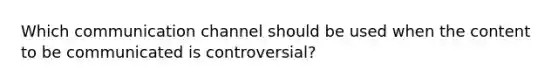 Which communication channel should be used when the content to be communicated is controversial?